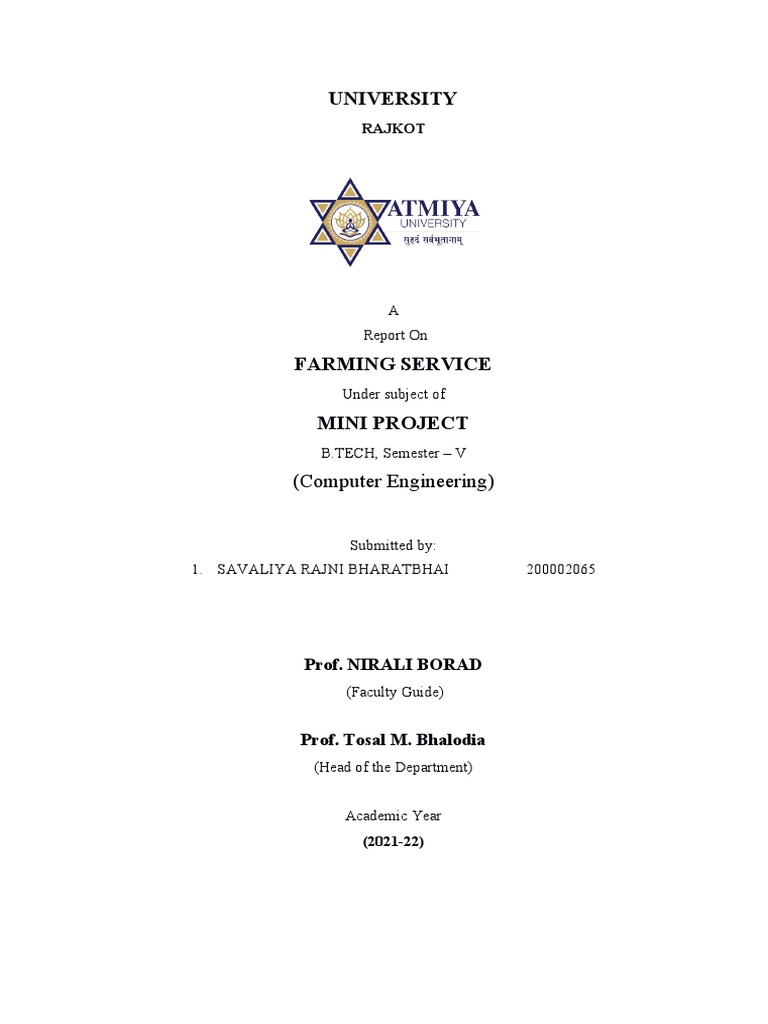 UNIVERSITY

RAJKOT

ATMIYA
UNIVERSITY
सुहृदं सर्वभूतानाम्

A

Report On

FARMING SERVICE

Under subject of

MINI PROJECT

B.TECH, Semester – V

(Computer Engineering)

Submitted by:

1. SAVALIYA RAJNI BHARATBHAI 200002065

Prof. NIRALI BORAD

(Faculty Guide)

Prof. Tosal M. Bhalodia

(Head of the Department)

Academic Year

(2021-22)